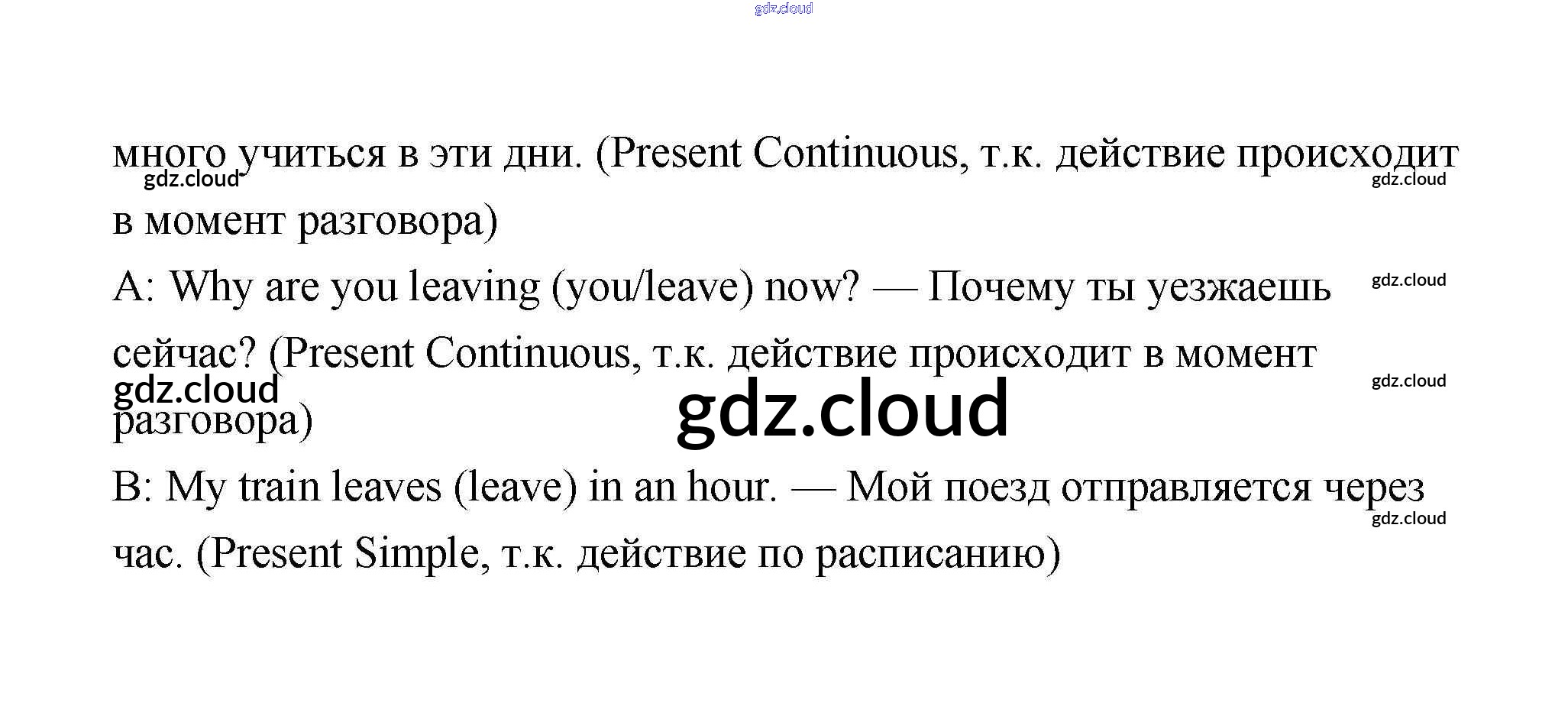 много учиться в эти дни. (Present Continuous, т.к. действие происходит в момент разговора)

A: Why are you leaving (you/leave) now? — Почему ты уезжаешь сейчас? (Present Continuous, т.к. действие происходит в момент разговора)

B: My train leaves (leave) in an hour. — Мой поезд отправляется через час. (Present Simple, т.к. действие по расписанию)

gdz.cloud